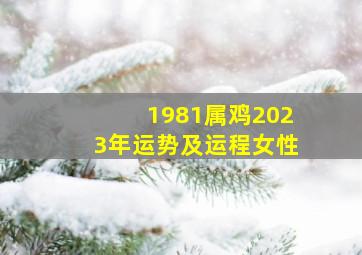 1981属鸡2023年运势及运程女性